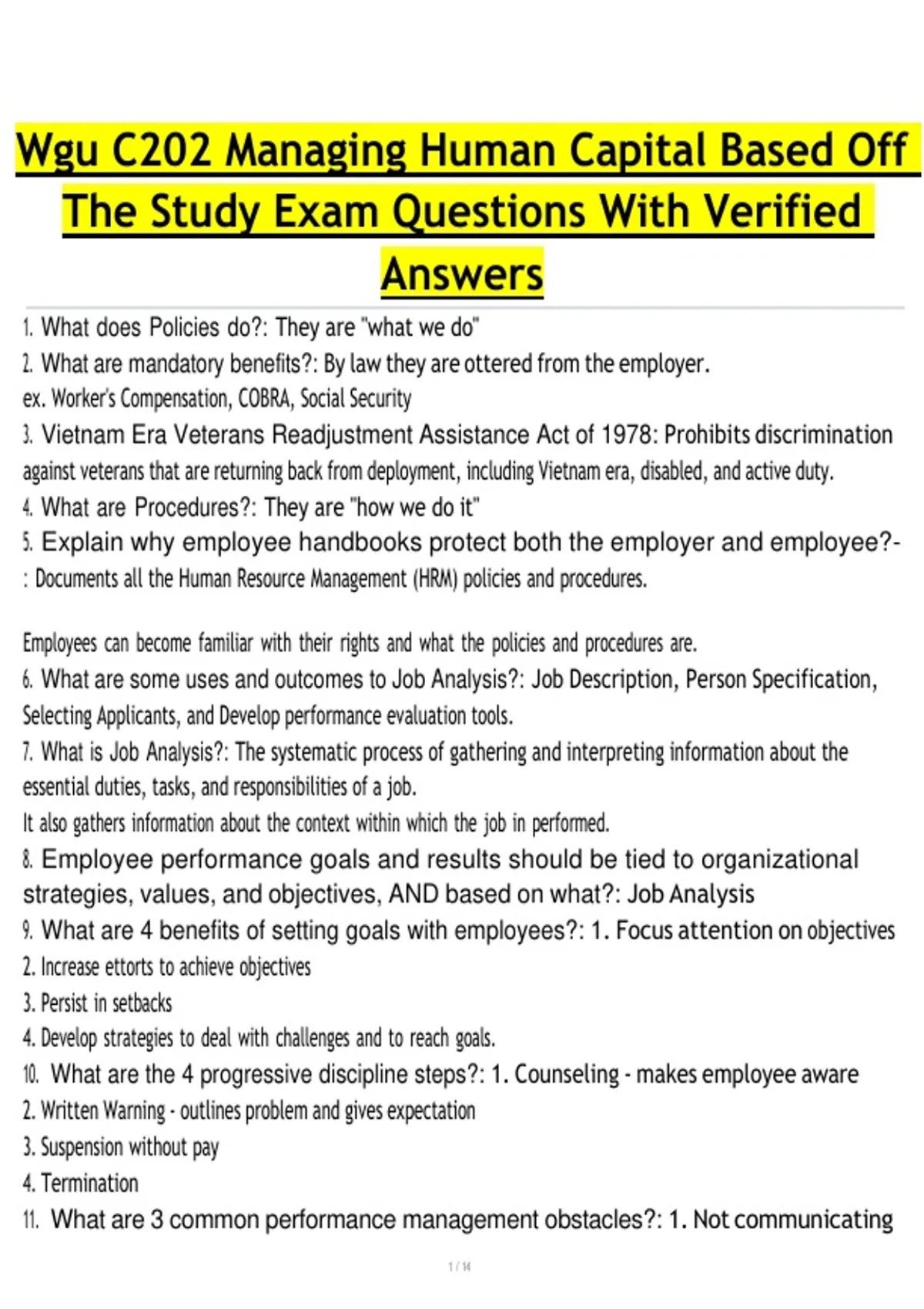 Wgu C202 Managing Human Capital Based Off The Study Exam Questions With Verified Answers

1. What does Policies do?: They are "what we do"
2. What are mandatory benefits?: By law they are ottered from the employer. ex. Worker's Compensation, COBRA, Social Security
3. Vietnam Era Veterans Readjustment Assistance Act of 1978: Prohibits discrimination against veterans that are returning back from deployment, including Vietnam era, disabled, and active duty.
4. What are Procedures?: They are "how we do it"
5. Explain why employee handbooks protect both the employer and employee?-: Documents all the Human Resource Management (HRM) policies and procedures.

Employees can become familiar with their rights and what the policies and procedures are.
6. What are some uses and outcomes to Job Analysis?: Job Description, Person Specification, Selecting Applicants, and Develop performance evaluation tools.
7. What is Job Analysis?: The systematic process of gathering and interpreting information about the essential duties, tasks, and responsibilities of a job.
It also gathers information about the context within which the job in performed.
8. Employee performance goals and results should be tied to organizational strategies, values, and objectives, AND based on what?: Job Analysis
9. What are 4 benefits of setting goals with employees?: 1. Focus attention on objectives
2. Increase ettorts to achieve objectives
3. Persist in setbacks
4. Develop strategies to deal with challenges and to reach goals.
10. What are the 4 progressive discipline steps?: 1. Counseling - makes employee aware
2. Written Warning - outlines problem and gives expectation
3. Suspension without pay
4. Termination
11. What are 3 common performance management obstacles?: 1. Not communicating

1 / 14